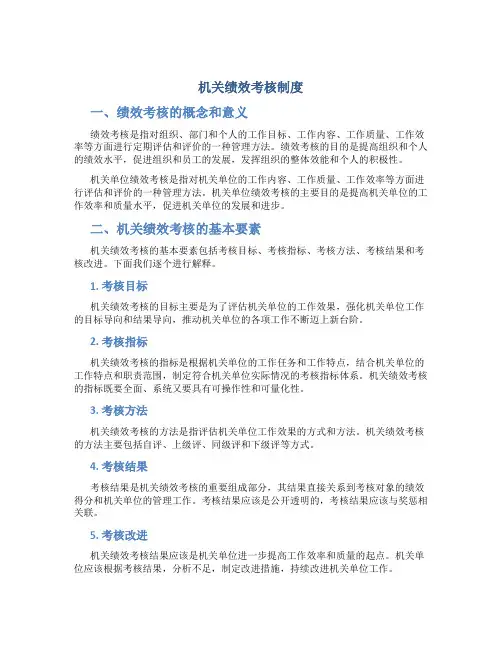 机关绩效考核制度

一、绩效考核的概念和意义

绩效考核是指对组织、部门和个人的工作目标、工作内容、工作质量、工作效率等方面进行定期评估和评价的一种管理方法。绩效考核的目的是提高组织和个人的绩效水平，促进组织和员工的发展，发挥组织的整体效能和个人的积极性。

机关单位绩效考核是指对机关单位的工作内容、工作质量、工作效率等方面进行评估和评价的一种管理方法。机关单位绩效考核的主要目的是提高机关单位的工作效率和质量水平，促进机关单位的发展和进步。

二、机关绩效考核的基本要素

机关绩效考核的基本要素包括考核目标、考核指标、考核方法、考核结果和考核改进。下面我们逐个进行解释。

1. 考核目标

机关绩效考核的目标主要是为了评估机关单位的工作效果，强化机关单位工作的目标导向和结果导向，推动机关单位的各项工作不断迈上新台阶。

2. 考核指标

机关绩效考核的指标是根据机关单位的工作任务和工作特点，结合机关单位的工作特点和职责范围，制定符合机关单位实际情况的考核指标体系。机关绩效考核的指标既要全面、系统又要具有可操作性和可量化性。

3. 考核方法

机关绩效考核的方法是指评估机关单位工作效果的方式和方法。机关绩效考核的方法主要包括自评、上级评、同级评和下级评等方式。

4. 考核结果

考核结果是机关绩效考核的重要组成部分，其结果直接关系到考核对象的绩效得分和机关单位的管理工作。考核结果应该是公开透明的，考核结果应该与奖惩相关联。

5. 考核改进

机关绩效考核结果应该是机关单位进一步提高工作效率和质量的起点。机关单位应该根据考核结果，分析不足，制定改进措施，持续改进机关单位工作。